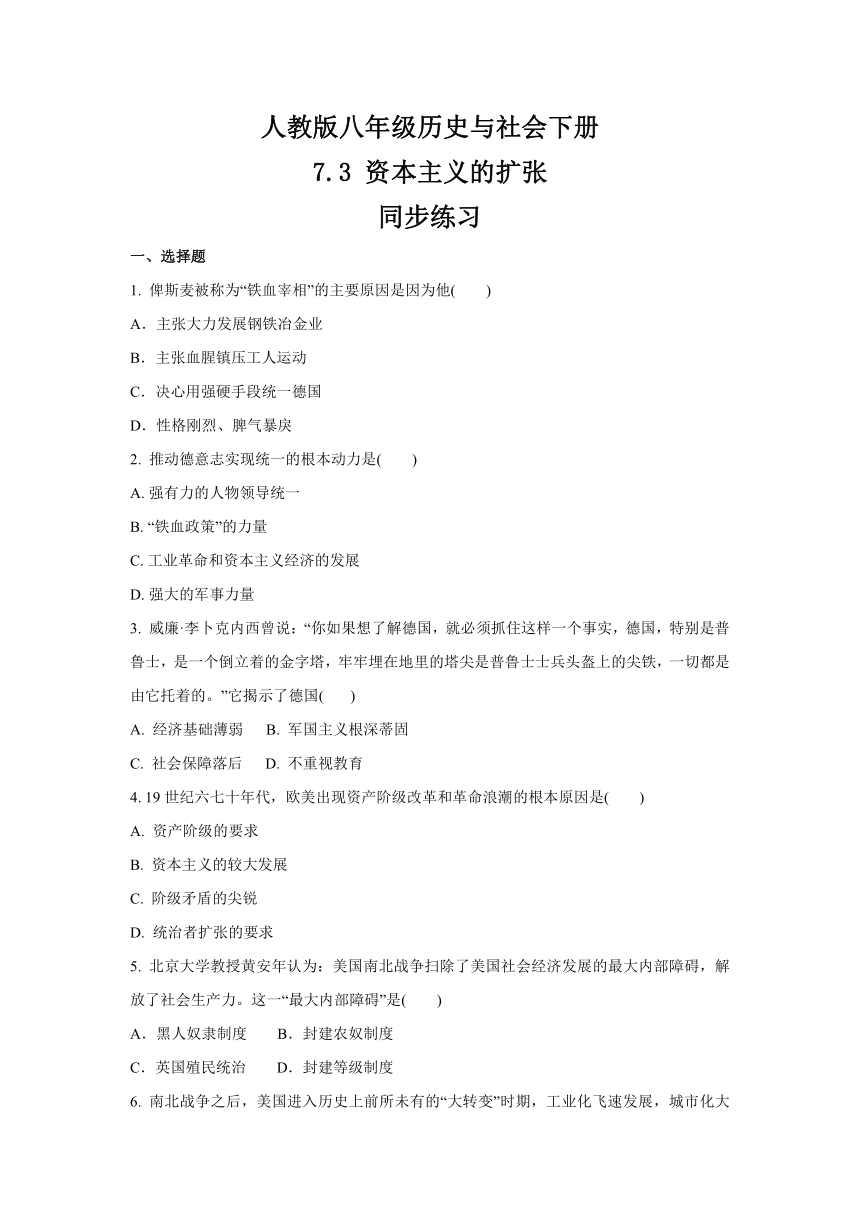 人教版八年级历史与社会下册
7.3 资本主义的扩张
同步练习

一、选择题

1. 俾斯麦被称为“铁血宰相”的主要原因是因为他(　　)

A．主张大力发展钢铁冶金业

B．主张血腥镇压工人运动

C．决心用强硬手段统一德国

D．性格刚烈、脾气暴戾

2. 推动德意志实现统一的根本动力是(　　)

A. 强有力的人物领导统一

B. “铁血政策”的力量

C. 工业革命和资本主义经济的发展

D. 强大的军事力量

3. 威廉·李卜克内西曾说：“你如果想了解德国，就必须抓住这样一个事实，德国，特别是普鲁士，是一个倒立着的金字塔，牢牢埋在地里的塔尖是普鲁士士兵头盔上的尖铁，一切都是由它托着的。”它揭示了德国(　　)

A. 经济基础薄弱　　B. 军国主义根深蒂固

C. 社会保障落后　　D. 不重视教育

4. 19 世纪六七十年代，欧美出现资产阶级改革和革命浪潮的根本原因是(　　)

A. 资产阶级的要求

B. 资本主义的较大发展

C. 阶级矛盾的尖锐

D. 统治者扩张的要求

5. 北京大学教授黄安年认为：美国南北战争扫除了美国社会经济发展的最大内部障碍，解放了社会生产力。这一“最大内部障碍”是(　　)

A．黑人奴隶制度　　B．封建农奴制度

C．英国殖民统治　　D．封建等级制度

6. 南北战争之后，美国进入历史上前所未有的“大转变”时期，工业化飞速发展，城市化大